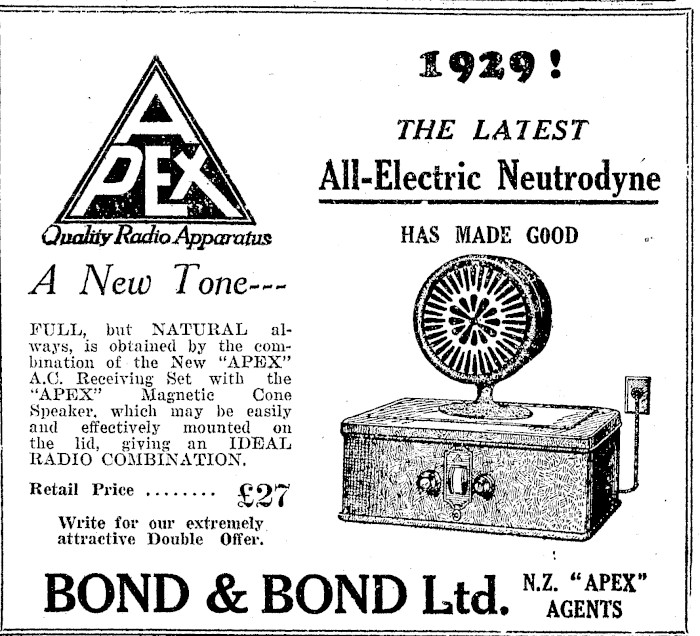 APEX

Quality Radio Apparatus

A New Tone---

FULL, but NATURAL always, is obtained by the combination of the New "APEX" A.C. Receiving Set with the "APEX" Magnetic Cone Speaker, which may be easily and effectively mounted on the lid, giving an IDEAL RADIO COMBINATION.

Retail Price ........ £27

Write for our extremely attractive Double Offer.

1929!

THE LATEST

All-Electric Neutrodyne

HAS MADE GOOD

BOND & BOND Ltd. N.Z. "APEX" AGENTS